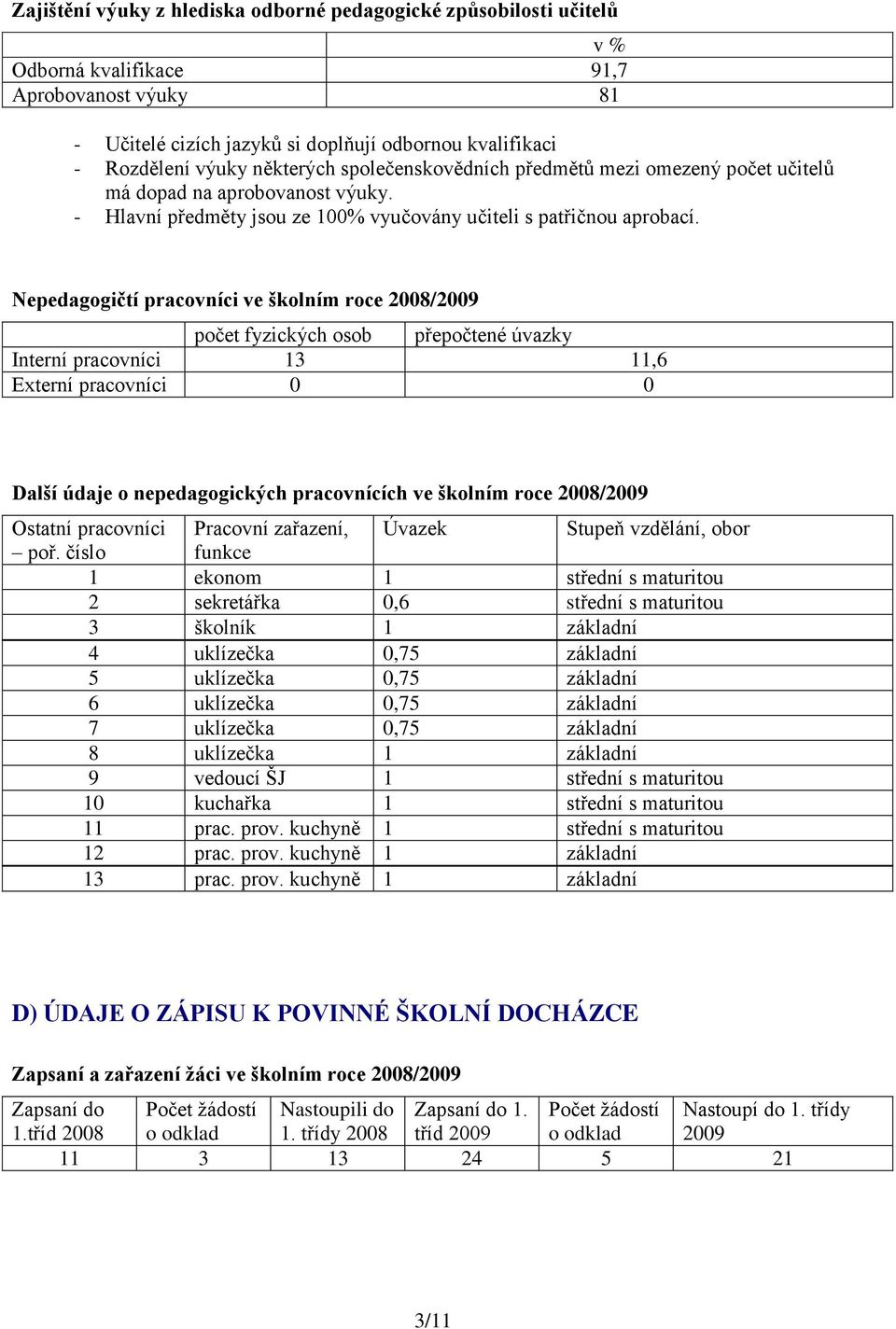 Zajištění výuky z hlediska odborné pedagogické způsobilosti učitelů

| | v % |
|---|---|
| Odborná kvalifikace | 91,7 |
| Aprobovanost výuky | 81 |

- Učitelé cizích jazyků si doplňují odbornou kvalifikaci
- Rozdělení výuky některých společenskovědních předmětů mezi omezený počet učitelů má dopad na aprobovanost výuky.
- Hlavní předměty jsou ze 100% vyučovány učiteli s patřičnou aprobací.

Nepedagogičtí pracovníci ve školním roce 2008/2009

| | počet fyzických osob | přepočtené úvazky |
|---|---|---|
| Interní pracovníci | 13 | 11,6 |
| Externí pracovníci | 0 | 0 |

Další údaje o nepedagogických pracovnících ve školním roce 2008/2009

| Ostatní pracovníci – poř. číslo | Pracovní zařazení, funkce | Úvazek | Stupeň vzdělání, obor |
|---|---|---|---|
| 1 | ekonom | 1 | střední s maturitou |
| 2 | sekretářka | 0,6 | střední s maturitou |
| 3 | školník | 1 | základní |
| 4 | uklízečka | 0,75 | základní |
| 5 | uklízečka | 0,75 | základní |
| 6 | uklízečka | 0,75 | základní |
| 7 | uklízečka | 0,75 | základní |
| 8 | uklízečka | 1 | základní |
| 9 | vedoucí ŠJ | 1 | střední s maturitou |
| 10 | kuchařka | 1 | střední s maturitou |
| 11 | prac. prov. kuchyně | 1 | střední s maturitou |
| 12 | prac. prov. kuchyně | 1 | základní |
| 13 | prac. prov. kuchyně | 1 | základní |

D) ÚDAJE O ZÁPISU K POVINNÉ ŠKOLNÍ DOCHÁZCE

Zapsaní a zařazení žáci ve školním roce 2008/2009

| Zapsaní do 1.tříd 2008 | Počet žádostí o odklad | Nastoupili do 1. třídy 2008 | Zapsaní do 1. tříd 2009 | Počet žádostí o odklad | Nastoupí do 1. třídy 2009 |
|---|---|---|---|---|---|
| 11 | 3 | 13 | 24 | 5 | 21 |

3/11